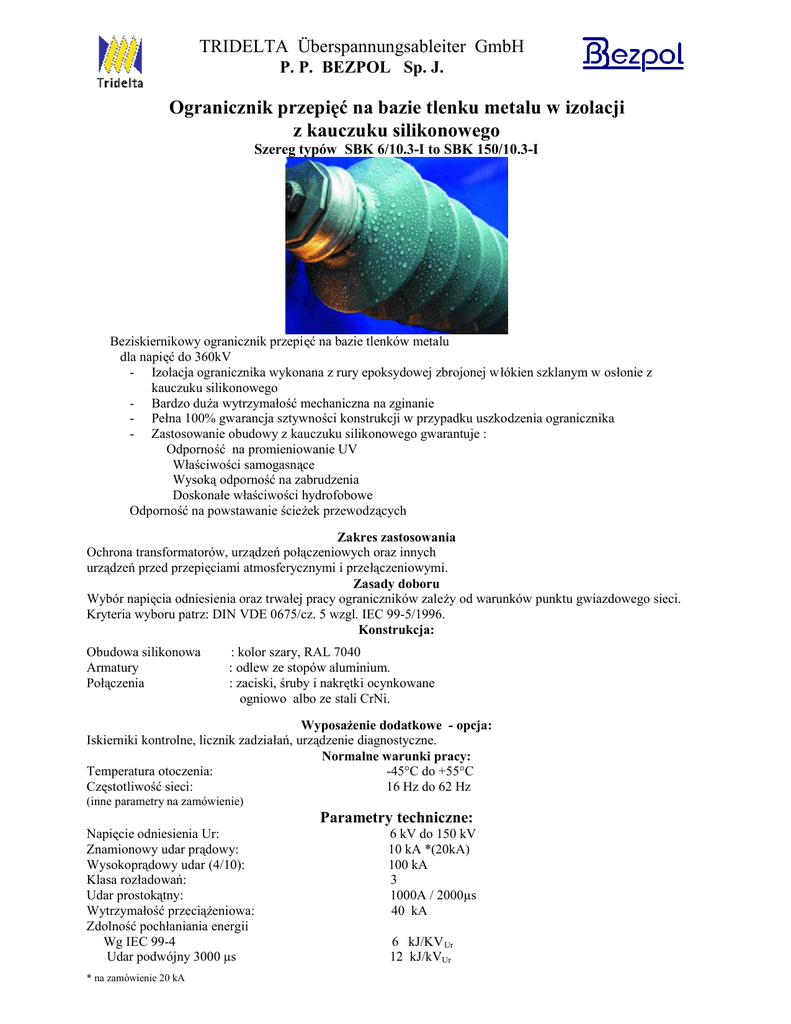 Tridelta

TRIDELTA Überspannungsableiter GmbH
P. P. BEZPOL Sp. J.

Bezpol

Ogranicznik przepięć na bazie tlenku metalu w izolacji z kauczuku silikonowego
Szereg typów SBK 6/10.3-I to SBK 150/10.3-I

Beziskiernikowy ogranicznik przepięć na bazie tlenków metalu dla napięć do 360kV
- Izolacja ogranicznika wykonana z rury epoksydowej zbrojonej włókien szklanym w osłonie z kauczuku silikonowego
- Bardzo duża wytrzymałość mechaniczna na zginanie
- Pełna 100% gwarancja sztywności konstrukcji w przypadku uszkodzenia ogranicznika
- Zastosowanie obudowy z kauczuku silikonowego gwarantuje :
Odporność na promieniowanie UV
Właściwości samogasnące
Wysoką odporność na zabrudzenia
Doskonałe właściwości hydrofobowe
Odporność na powstawanie ścieżek przewodzących

Zakres zastosowania
Ochrona transformatorów, urządzeń połączeniowych oraz innych urządzeń przed przepięciami atmosferycznymi i przełączeniowymi.

Zasady doboru
Wybór napięcia odniesienia oraz trwałej pracy ograniczników zależy od warunków punktu gwiazdowego sieci. Kryteria wyboru patrz: DIN VDE 0675/cz. 5 wzgl. IEC 99-5/1996.

Konstrukcja:

Obudowa silikonowa : kolor szary, RAL 7040
Armatury : odlew ze stopów aluminium.
Połączenia : zaciski, śruby i nakrętki ocynkowane ogniowo albo ze stali CrNi.

Wyposażenie dodatkowe - opcja:
Iskierniki kontrolne, licznik zadziałań, urządzenie diagnostyczne.

Normalne warunki pracy:
Temperatura otoczenia: -45°C do +55°C
Częstotliwość sieci: 16 Hz do 62 Hz
(inne parametry na zamówienie)

Parametry techniczne:
Napięcie odniesienia Ur: 6 kV do 150 kV
Znamionowy udar prądowy: 10 kA *(20kA)
Wysokoprądowy udar (4/10): 100 kA
Klasa rozładowań: 3
Udar prostokątny: 1000A / 2000µs
Wytrzymałość przeciążeniowa: 40 kA
Zdolność pochłaniania energii
Wg IEC 99-4 6 kJ/KV$_{Ur}$
Udar podwójny 3000 µs 12 kJ/kV$_{Ur}$

* na zamówienie 20 kA